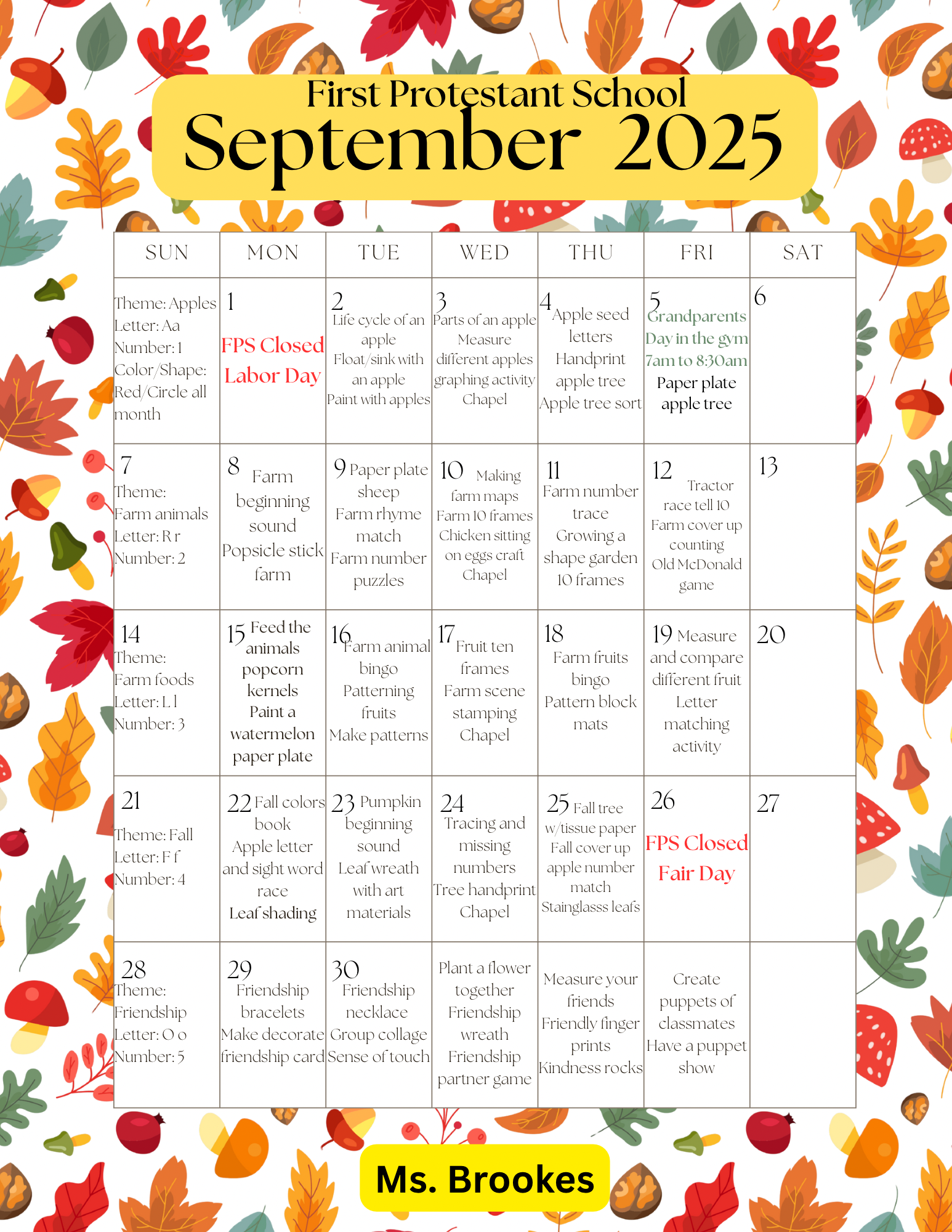 First Protestant School
September 2025

| SUN | MON | TUE | WED | THU | FRI | SAT |
|---|---|---|---|---|---|---|
| Theme: Apples Letter: Aa Number: 1 Color/Shape: Red/Circle all month | 1 FPS Closed Labor Day | 2 Life cycle of an apple Float/sink with an apple Paint with apples | 3 Parts of an apple Measure different apples graphing activity Chapel | 4 Apple seed letters Handprint apple tree Apple tree sort | 5 Grandparents Day in the gym 7am to 8:30am Paper plate apple tree | 6 |
| 7 Theme: Farm animals Letter: R r Number: 2 | 8 Farm beginning sound Popsicle stick farm | 9 Paper plate sheep Farm rhyme match Farm number puzzles | 10 Making farm maps Farm 10 frames Chicken sitting on eggs craft Chapel | 11 Farm number trace Growing a shape garden 10 frames | 12 Tractor race tell 10 Farm cover up counting Old McDonald game | 13 |
| 14 Theme: Farm foods Letter: L l Number: 3 | 15 Feed the animals popcorn kernels Paint a watermelon paper plate | 16 Farm animal bingo Patterning fruits Make patterns | 17 Fruit ten frames Farm scene stamping Chapel | 18 Farm fruits bingo Pattern block mats | 19 Measure and compare different fruit Letter matching activity | 20 |
| 21 Theme: Fall Letter: F f Number: 4 | 22 Fall colors book Apple letter and sight word race Leaf shading | 23 Pumpkin beginning sound Leaf wreath with art materials | 24 Tracing and missing numbers Tree handprint Chapel | 25 Fall tree w/tissue paper Fall cover up apple number match Stainglasss leafs | 26 FPS Closed Fair Day | 27 |
| 28 Theme: Friendship Letter: O o Number: 5 | 29 Friendship bracelets Make decorate friendship card | 30 Friendship necklace Group collage Sense of touch | Plant a flower together Friendship wreath Friendship partner game | Measure your friends Friendly finger prints Kindness rocks | Create puppets of classmates Have a puppet show | |

Ms. Brookes